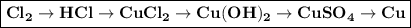 $Cl_2 \rightarrow HCl \rightarrow CuCl_2 \rightarrow Cu(OH)_2 \rightarrow CuSO_4 \rightarrow Cu$